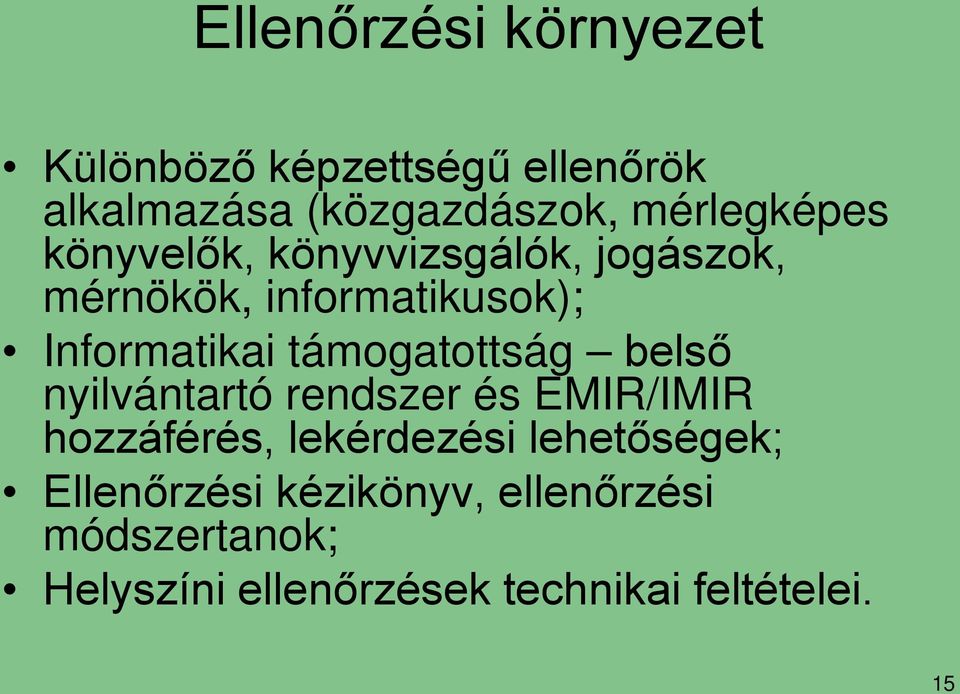 Ellenőrzési környezet

• Különböző képzettségű ellenőrök alkalmazása (közgazdászok, mérlegképes könyvelők, könyvvizsgálók, jogászok, mérnökök, informatikusok);
• Informatikai támogatottság – belső nyilvántartó rendszer és EMIR/IMIR hozzáférés, lekérdezési lehetőségek;
• Ellenőrzési kézikönyv, ellenőrzési módszertanok;
• Helyszíni ellenőrzések technikai feltételei.

15